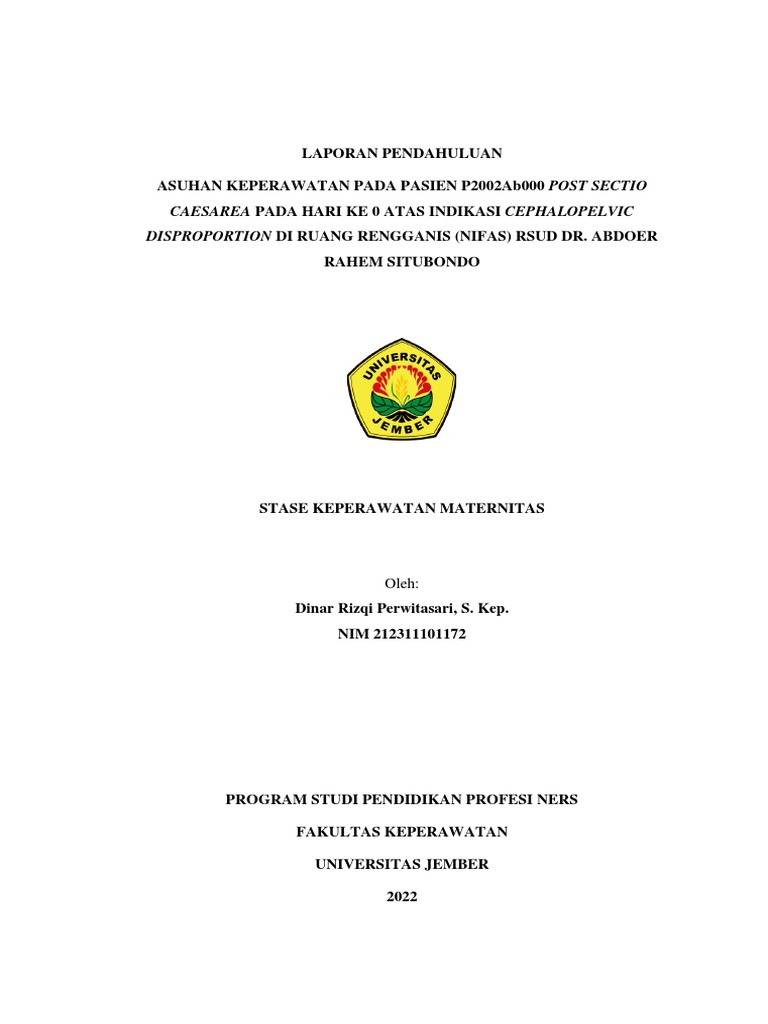 LAPORAN PENDAHULUAN

ASUHAN KEPERAWATAN PADA PASIEN P2002Ab000 POST SECTIO CAESAREA PADA HARI KE 0 ATAS INDIKASI CEPHALOPELVIC DISPROPORTION DI RUANG RENGGANIS (NIFAS) RSUD DR. ABDOER RAHEM SITUBONDO

UNIVERSITAS JEMBER

STASE KEPERAWATAN MATERNITAS

Oleh:
Dinar Rizqi Perwitasari, S. Kep.
NIM 212311101172

PROGRAM STUDI PENDIDIKAN PROFESI NERS
FAKULTAS KEPERAWATAN
UNIVERSITAS JEMBER
2022